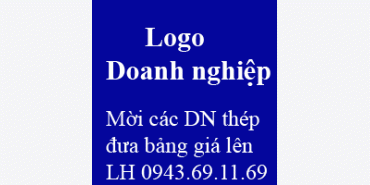 Logo
Doanh nghiệp

Mời các DN thép đưa bảng giá lên LH 0943.69.11.69